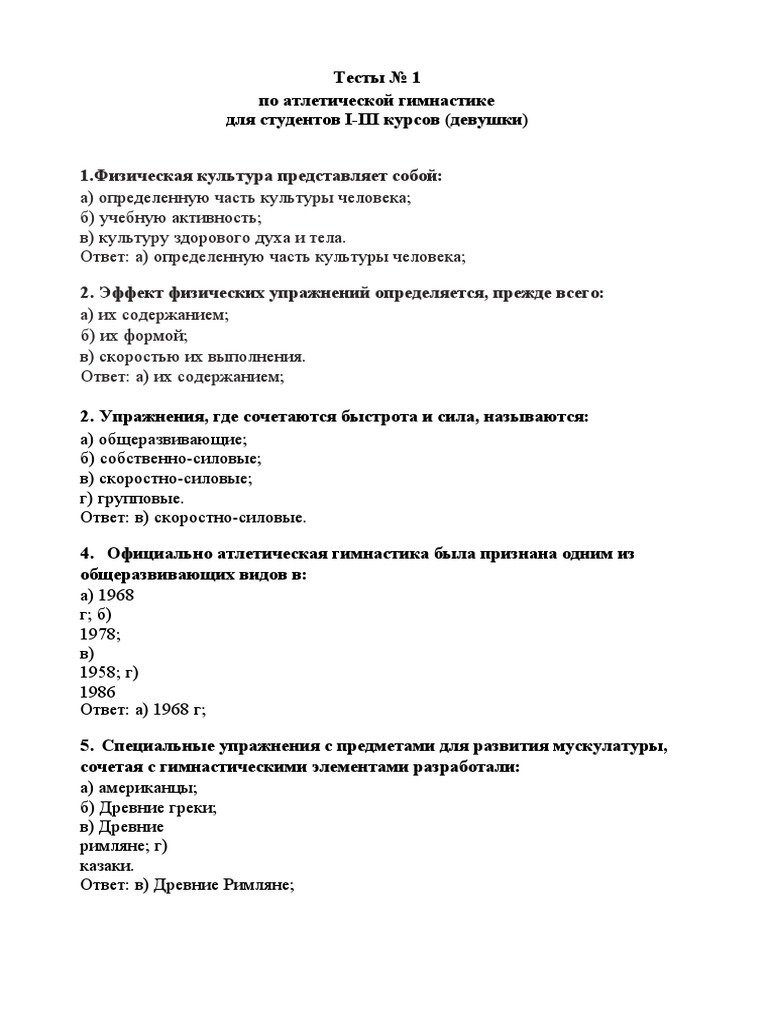 Тесты № 1
по атлетической гимнастике
для студентов I-III курсов (девушки)

1.Физическая культура представляет собой:
а) определенную часть культуры человека;
б) учебную активность;
в) культуру здорового духа и тела.
Ответ: а) определенную часть культуры человека;

2. Эффект физических упражнений определяется, прежде всего:
а) их содержанием;
б) их формой;
в) скоростью их выполнения.
Ответ: а) их содержанием;

2. Упражнения, где сочетаются быстрота и сила, называются:
а) общеразвивающие;
б) собственно-силовые;
в) скоростно-силовые;
г) групповые.
Ответ: в) скоростно-силовые.

4. Официально атлетическая гимнастика была признана одним из общеразвивающих видов в:
а) 1968
г; б)
1978;
в)
1958; г)
1986
Ответ: а) 1968 г;

5. Специальные упражнения с предметами для развития мускулатуры, сочетая с гимнастическими элементами разработали:
а) американцы;
б) Древние греки;
в) Древние
римляне; г)
казаки.
Ответ: в) Древние Римляне;